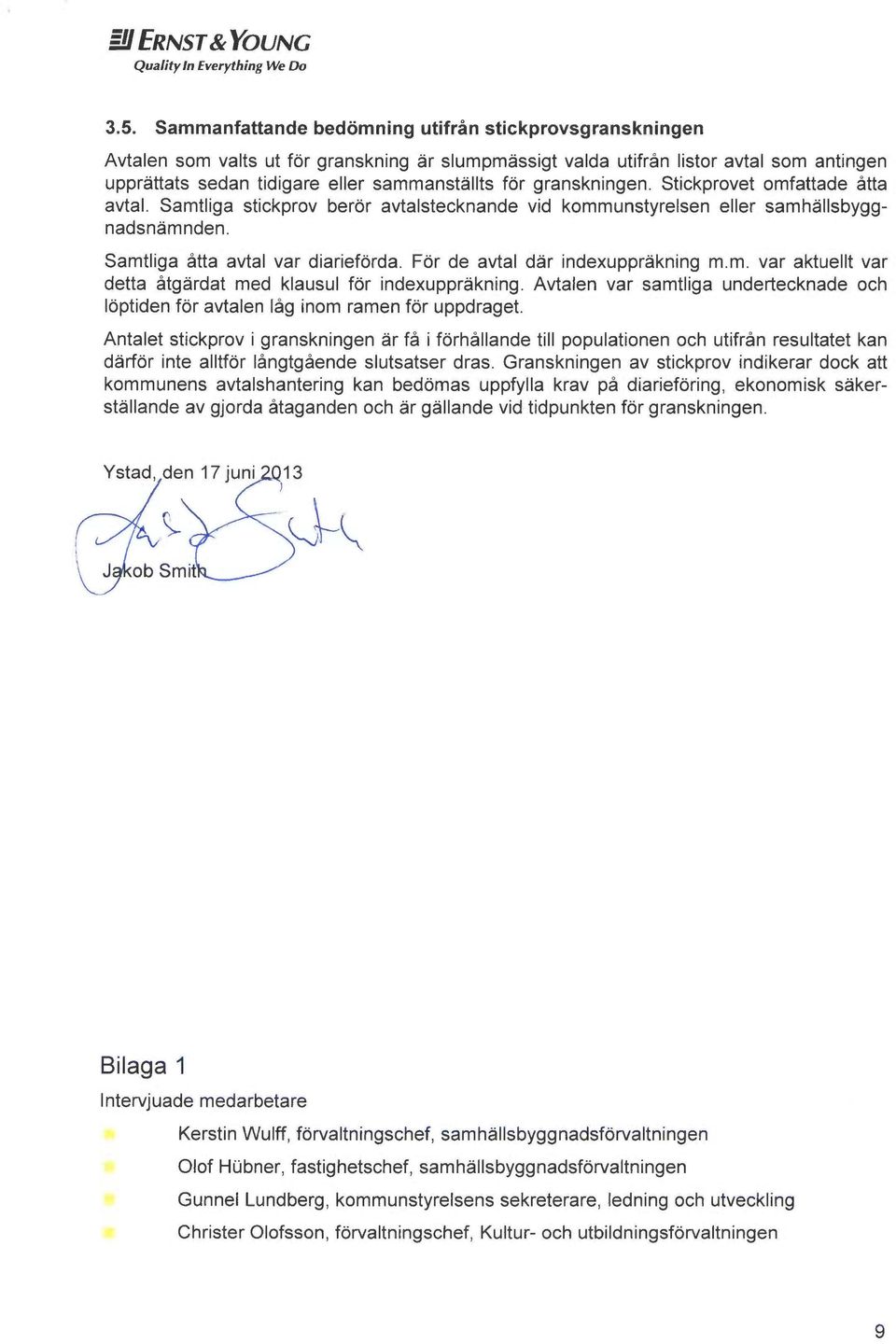 ERNST & YOUNG
Quality In Everything We Do

3.5. Sammanfattande bedömning utifrån stickprovsgranskningen

Avtalen som valts ut för granskning är slumpmässigt valda utifrån listor avtal som antingen upprättats sedan tidigare eller sammanställts för granskningen. Stickprovet omfattade åtta avtal. Samtliga stickprov berör avtalstecknande vid kommunstyrelsen eller samhällsbyggnadsnämnden.

Samtliga åtta avtal var diarieförda. För de avtal där indexuppräkning m.m. var aktuellt var detta åtgärdat med klausul för indexuppräkning. Avtalen var samtliga undertecknade och löptiden för avtalen låg inom ramen för uppdraget.

Antalet stickprov i granskningen är få i förhållande till populationen och utifrån resultatet kan därför inte alltför långtgående slutsatser dras. Granskningen av stickprov indikerar dock att kommunens avtalshantering kan bedömas uppfylla krav på diarieföring, ekonomisk säkerställande av gjorda åtaganden och är gällande vid tidpunkten för granskningen.

Ystad, den 17 juni 2013

Jakob Smith

Bilaga 1
Intervjuade medarbetare
Kerstin Wulff, förvaltningschef, samhällsbyggnadsförvaltningen
Olof Hübner, fastighetschef, samhällsbyggnadsförvaltningen
Gunnel Lundberg, kommunstyrelsens sekreterare, ledning och utveckling
Christer Olofsson, förvaltningschef, Kultur- och utbildningsförvaltningen

9